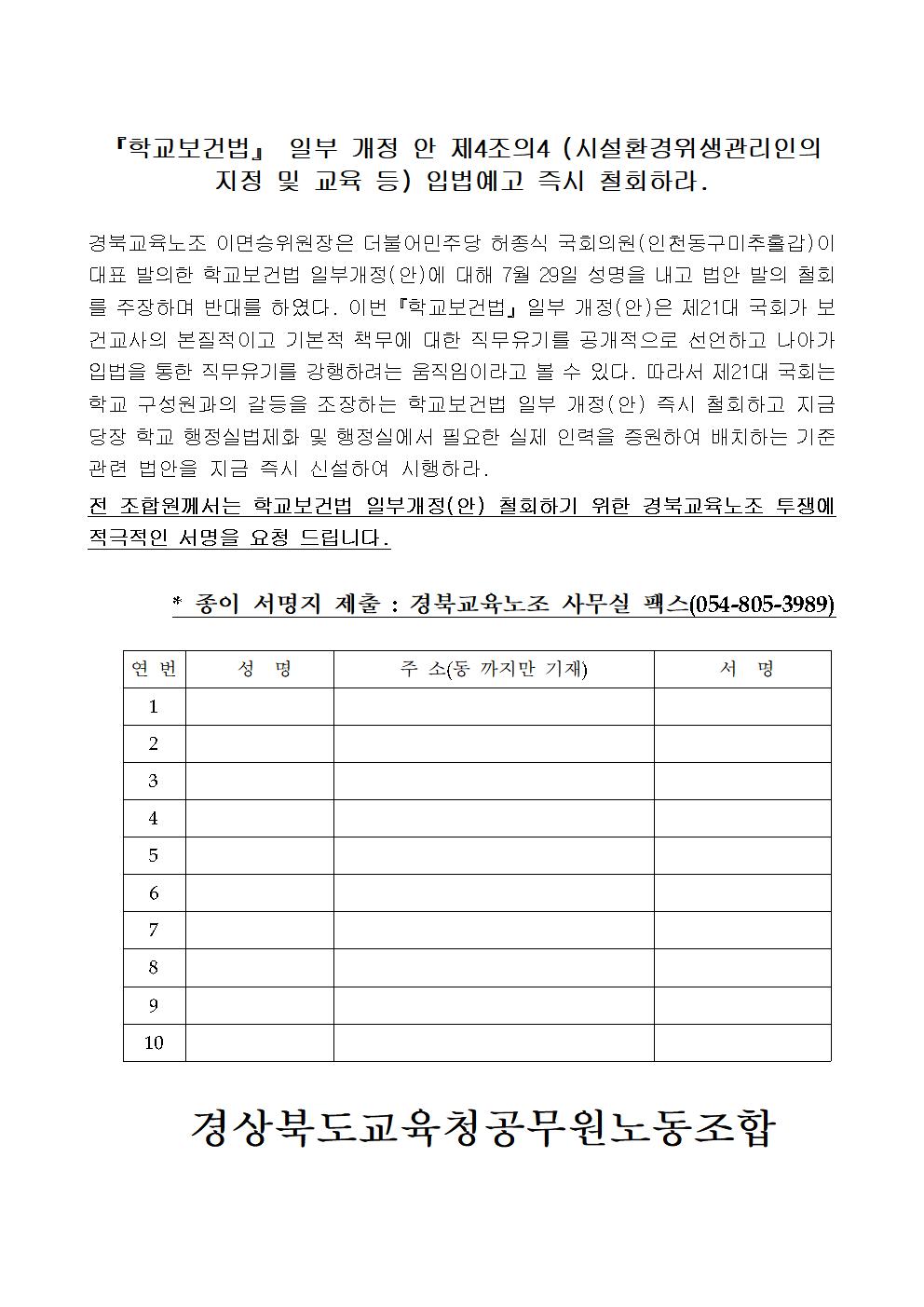 『학교보건법』 일부 개정 안 제4조의4 (시설환경위생관리인의 지정 및 교육 등) 입법예고 즉시 철회하라.

경북교육노조 이면승위원장은 더불어민주당 허종식 국회의원(인천동구미추홀갑)이 대표 발의한 학교보건법 일부개정(안)에 대해 7월 29일 성명을 내고 법안 발의 철회를 주장하며 반대를 하였다. 이번『학교보건법』일부 개정(안)은 제21대 국회가 보건교사의 본질적이고 기본적 책무에 대한 직무유기를 공개적으로 선언하고 나아가 입법을 통한 직무유기를 강행하려는 움직임이라고 볼 수 있다. 따라서 제21대 국회는 학교 구성원과의 갈등을 조장하는 학교보건법 일부 개정(안) 즉시 철회하고 지금 당장 학교 행정실법제화 및 행정실에서 필요한 실제 인력을 증원하여 배치하는 기준 관련 법안을 지금 즉시 신설하여 시행하라.

전 조합원께서는 학교보건법 일부개정(안) 철회하기 위한 경북교육노조 투쟁에 적극적인 서명을 요청 드립니다.

* 종이 서명지 제출 : 경북교육노조 사무실 팩스(054-805-3989)

| 연 번 | 성 명 | 주 소(동 까지만 기재) | 서 명 |
|---|---|---|---|
| 1 | | | |
| 2 | | | |
| 3 | | | |
| 4 | | | |
| 5 | | | |
| 6 | | | |
| 7 | | | |
| 8 | | | |
| 9 | | | |
| 10 | | | |

경상북도교육청공무원노동조합